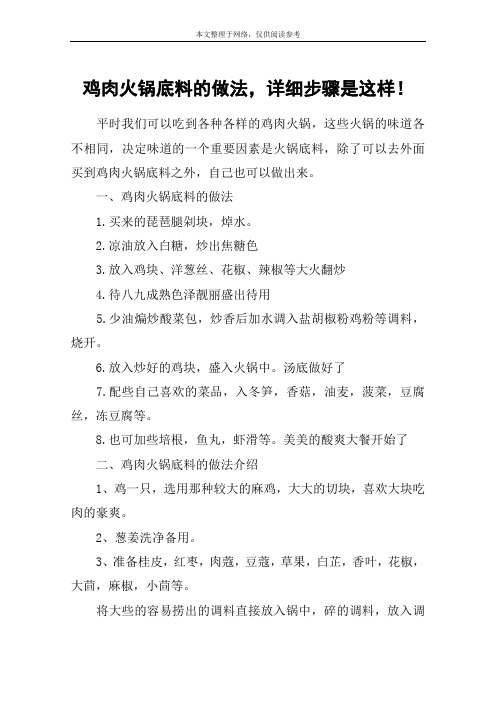 本文整理于网络，仅供阅读参考

鸡肉火锅底料的做法，详细步骤是这样！

平时我们可以吃到各种各样的鸡肉火锅，这些火锅的味道各不相同，决定味道的一个重要因素是火锅底料，除了可以去外面买到鸡肉火锅底料之外，自己也可以做出来。

一、鸡肉火锅底料的做法

1.买来的琵琶腿剁块，焯水。

2.凉油放入白糖，炒出焦糖色

3.放入鸡块、洋葱丝、花椒、辣椒等大火翻炒

4.待八九成熟色泽靓丽盛出待用

5.少油煸炒酸菜包，炒香后加水调入盐胡椒粉鸡粉等调料，烧开。

6.放入炒好的鸡块，盛入火锅中。汤底做好了

7.配些自己喜欢的菜品，入冬笋，香菇，油麦，菠菜，豆腐丝，冻豆腐等。

8.也可加些培根，鱼丸，虾滑等。美美的酸爽大餐开始了

二、鸡肉火锅底料的做法介绍

1、鸡一只，选用那种较大的麻鸡，大大的切块，喜欢大块吃肉的豪爽。

2、葱姜洗净备用。

3、准备桂皮，红枣，肉蔻，豆蔻，草果，白芷，香叶，花椒，大茴，麻椒，小茴等。

将大些的容易捞出的调料直接放入锅中，碎的调料，放入调